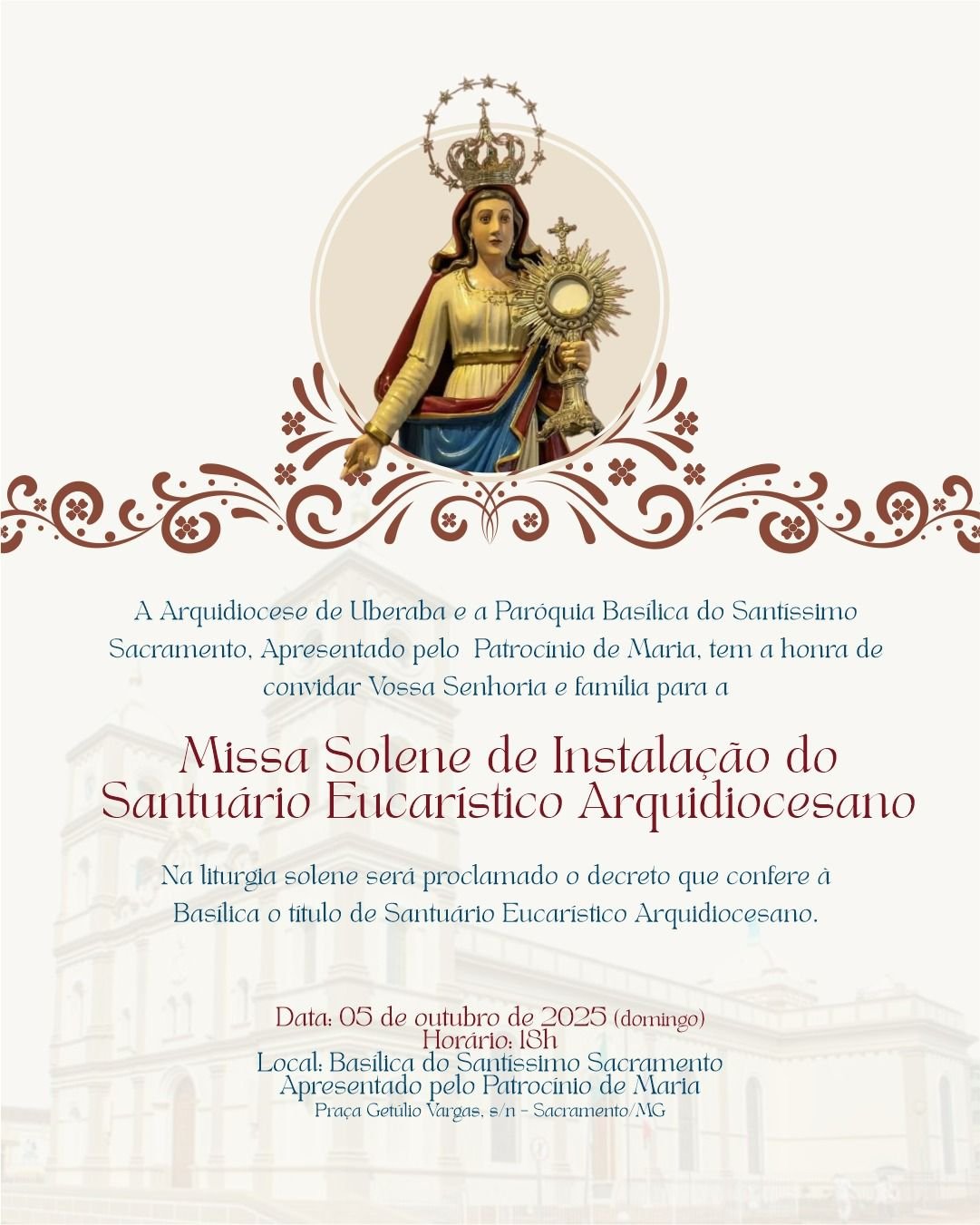 A Arquidiocese de Uberaba e a Paróquia Basílica do Santíssimo Sacramento, Apresentado pelo Patrocínio de Maria, tem a honra de convidar Vossa Senhoria e família para a

Missa Solene de Instalação do Santuário Eucarístico Arquidiocesano

Na liturgia solene será proclamado o decreto que confere à Basílica o título de Santuário Eucarístico Arquidiocesano.

Data: 05 de outubro de 2025 (domingo)
Horário: 18h
Local: Basílica do Santíssimo Sacramento
Apresentado pelo Patrocínio de Maria
Praça Getúlio Vargas, s/n - Sacramento/MG